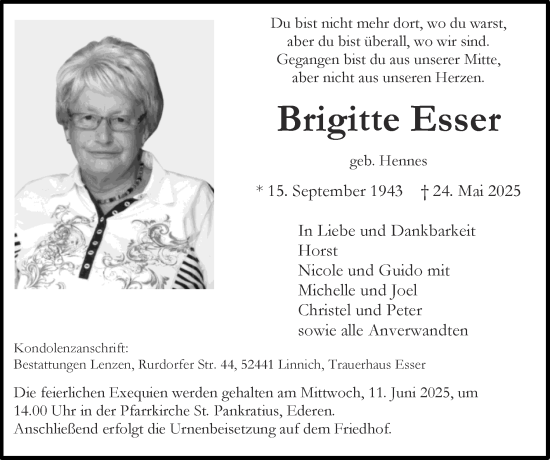 Du bist nicht mehr dort, wo du warst,
aber du bist überall, wo wir sind.
Gegangen bist du aus unserer Mitte,
aber nicht aus unseren Herzen.

Brigitte Esser

geb. Hennes

* 15. September 1943 † 24. Mai 2025

In Liebe und Dankbarkeit
Horst
Nicole und Guido mit
Michelle und Joel
Christel und Peter
sowie alle Anverwandten

Kondolenzanschrift:
Bestattungen Lenzen, Rurdorfer Str. 44, 52441 Linnich, Trauerhaus Esser

Die feierlichen Exequien werden gehalten am Mittwoch, 11. Juni 2025, um 14.00 Uhr in der Pfarrkirche St. Pankratius, Ederen.
Anschließend erfolgt die Urnenbeisetzung auf dem Friedhof.